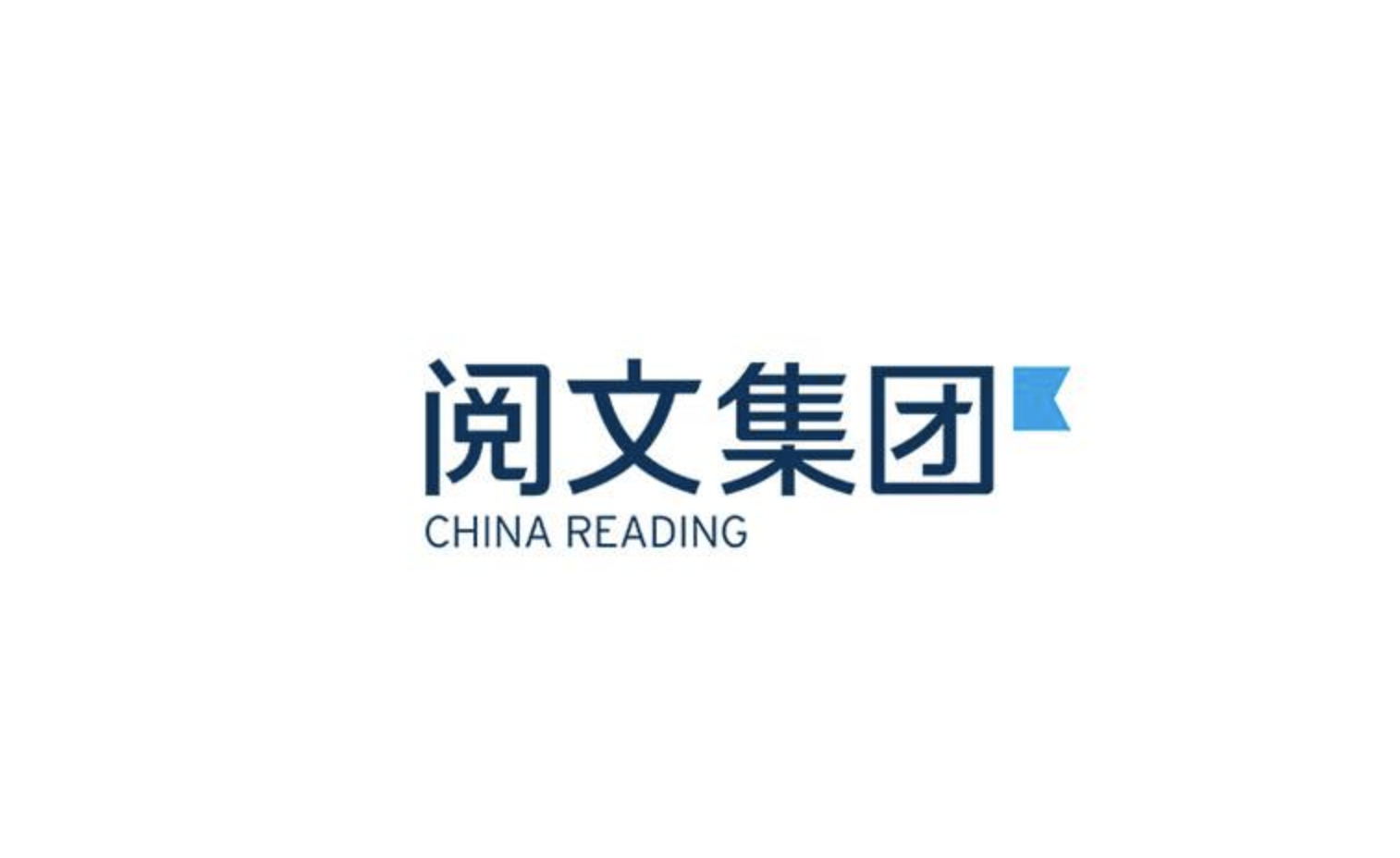 阅文集团
CHINA READING